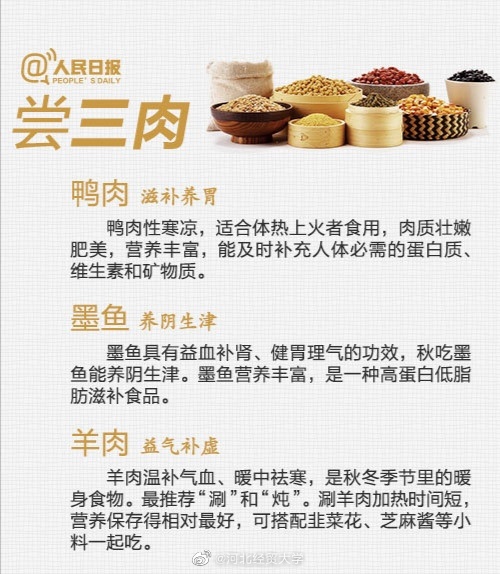 @人民日报
PEOPLE'S DAILY

尝三肉

鸭肉 滋补养胃

鸭肉性寒凉，适合体热上火者食用，肉质壮嫩肥美，营养丰富，能及时补充人体必需的蛋白质、维生素和矿物质。

墨鱼 养阴生津

墨鱼具有益血补肾、健胃理气的功效，秋吃墨鱼能养阴生津。墨鱼营养丰富，是一种高蛋白低脂肪滋补食品。

羊肉 益气补虚

羊肉温补气血、暖中祛寒，是秋冬季节里的暖身食物。最推荐“涮”和“炖”。涮羊肉加热时间短，营养保存得相对最好，可搭配韭菜花、芝麻酱等小料一起吃。

@河北经贸大学